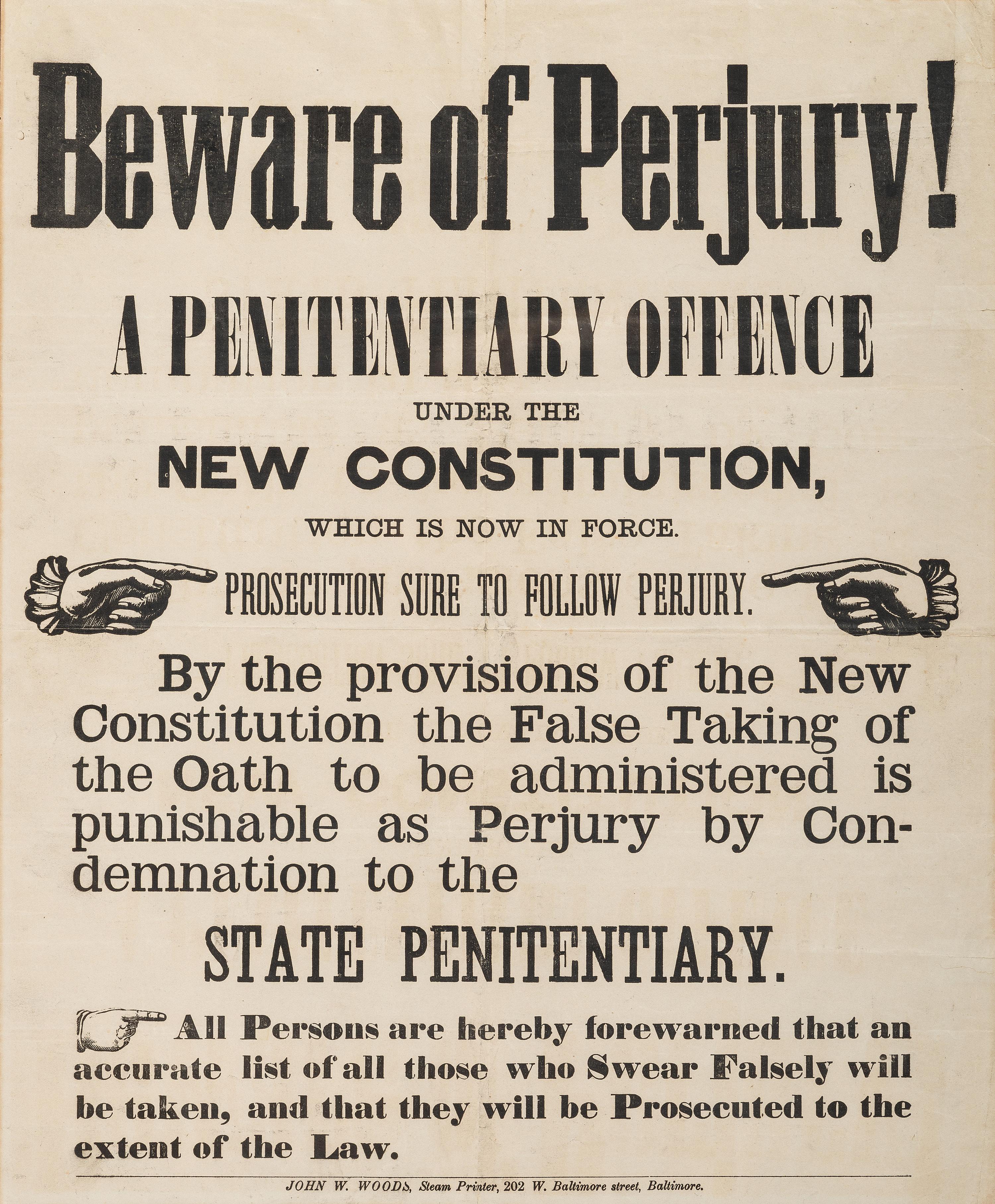 Beware of Perjury!

A PENITENTIARY OFFENCE

UNDER THE

NEW CONSTITUTION,

WHICH IS NOW IN FORCE.

PROSECUTION SURE TO FOLLOW PERJURY.

By the provisions of the New Constitution the False Taking of the Oath to be administered is punishable as Perjury by Condemnation to the

STATE PENITENTIARY.

All Persons are hereby forewarned that an accurate list of all those who Swear Falsely will be taken, and that they will be Prosecuted to the extent of the Law.

JOHN W. WOODS, Steam Printer, 202 W. Baltimore street, Baltimore.